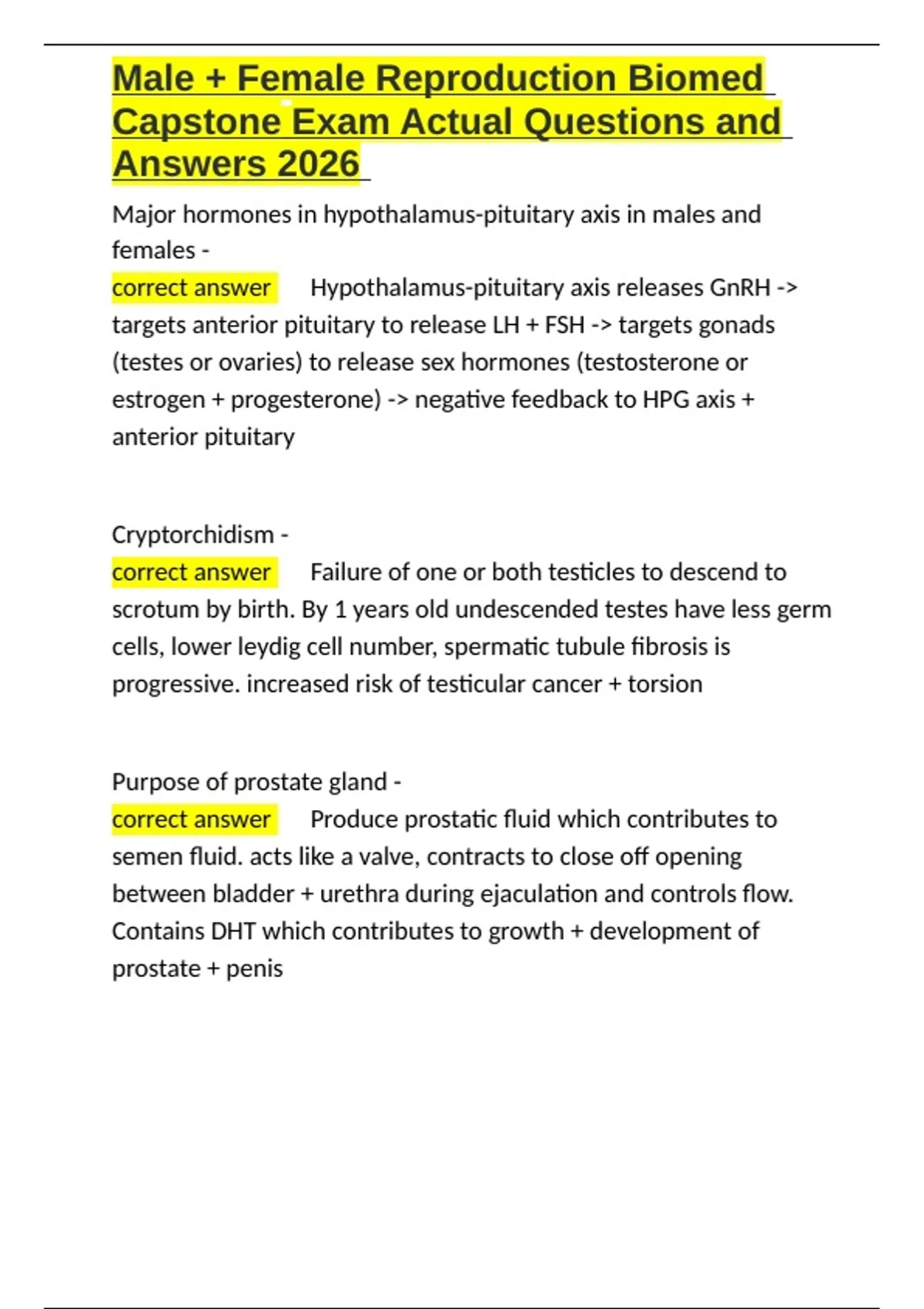 Male + Female Reproduction Biomed Capstone Exam Actual Questions and Answers 2026

Major hormones in hypothalamus-pituitary axis in males and females -
correct answer Hypothalamus-pituitary axis releases GnRH -> targets anterior pituitary to release LH + FSH -> targets gonads (testes or ovaries) to release sex hormones (testosterone or estrogen + progesterone) -> negative feedback to HPG axis + anterior pituitary

Cryptorchidism -
correct answer Failure of one or both testicles to descend to scrotum by birth. By 1 years old undescended testes have less germ cells, lower leydig cell number, spermatic tubule fibrosis is progressive. increased risk of testicular cancer + torsion

Purpose of prostate gland -
correct answer Produce prostatic fluid which contributes to semen fluid. acts like a valve, contracts to close off opening between bladder + urethra during ejaculation and controls flow. Contains DHT which contributes to growth + development of prostate + penis